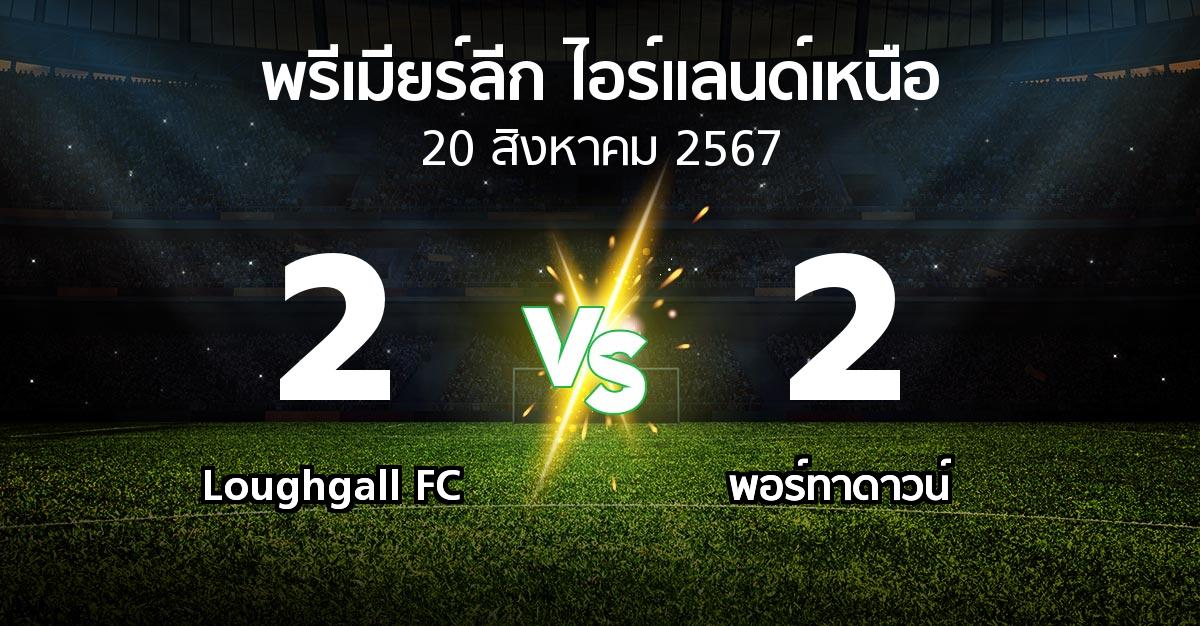 พรีเมียร์ลีก ไอร์แลนด์เหนือ
20 สิงหาคม 2567

2
VS
2

Loughgall FC
พอร์ทาดาวน์